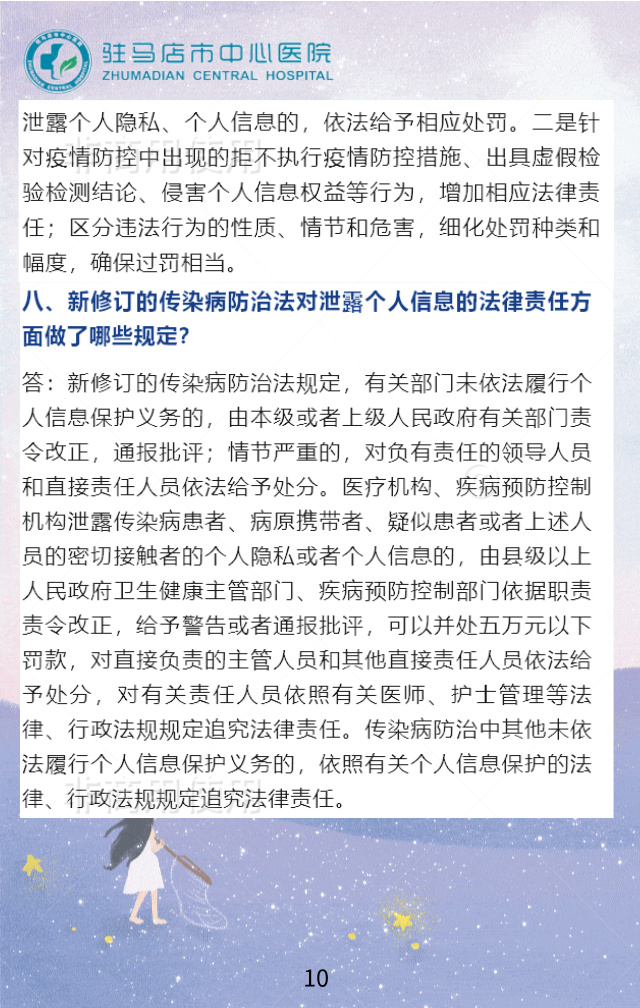 驻马店市中心医院
ZHUMADIAN CENTRAL HOSPITAL

泄露个人隐私、个人信息的，依法给予相应处罚。二是针对疫情防控中出现的拒不执行疫情防控措施、出具虚假检验检测结论、侵害个人信息权益等行为，增加相应法律责任；区分违法行为的性质、情节和危害，细化处罚种类和幅度，确保过罚相当。

八、新修订的传染病防治法对泄露个人信息的法律责任方面做了哪些规定？

答：新修订的传染病防治法规定，有关部门未依法履行个人信息保护义务的，由本级或者上级人民政府有关部门责令改正，通报批评；情节严重的，对负有责任的领导人员和直接责任人员依法给予处分。医疗机构、疾病预防控制机构泄露传染病患者、病原携带者、疑似患者或者上述人员的密切接触者的个人隐私或者个人信息的，由县级以上人民政府卫生健康主管部门、疾病预防控制部门依据职责责令改正，给予警告或者通报批评，可以并处五万元以下罚款，对直接负责的主管人员和其他直接责任人员依法给予处分，对有关责任人员依照有关医师、护士管理等法律、行政法规规定追究法律责任。传染病防治中其他未依法履行个人信息保护义务的，依照有关个人信息保护的法律、行政法规规定追究法律责任。

10